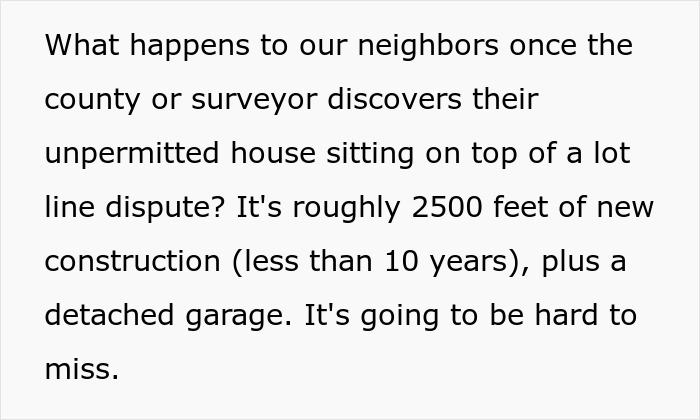 What happens to our neighbors once the county or surveyor discovers their unpermitted house sitting on top of a lot line dispute? It's roughly 2500 feet of new construction (less than 10 years), plus a detached garage. It's going to be hard to miss.